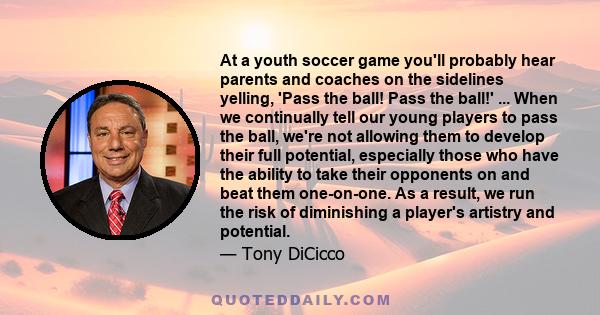 At a youth soccer game you'll probably hear parents and coaches on the sidelines yelling, 'Pass the ball! Pass the ball!' ... When we continually tell our young players to pass the ball, we're not allowing them to develop their full potential, especially those who have the ability to take their opponents on and beat them one-on-one. As a result, we run the risk of diminishing a player's artistry and potential.

— Tony DiCicco

QUOTEDDAILY.COM